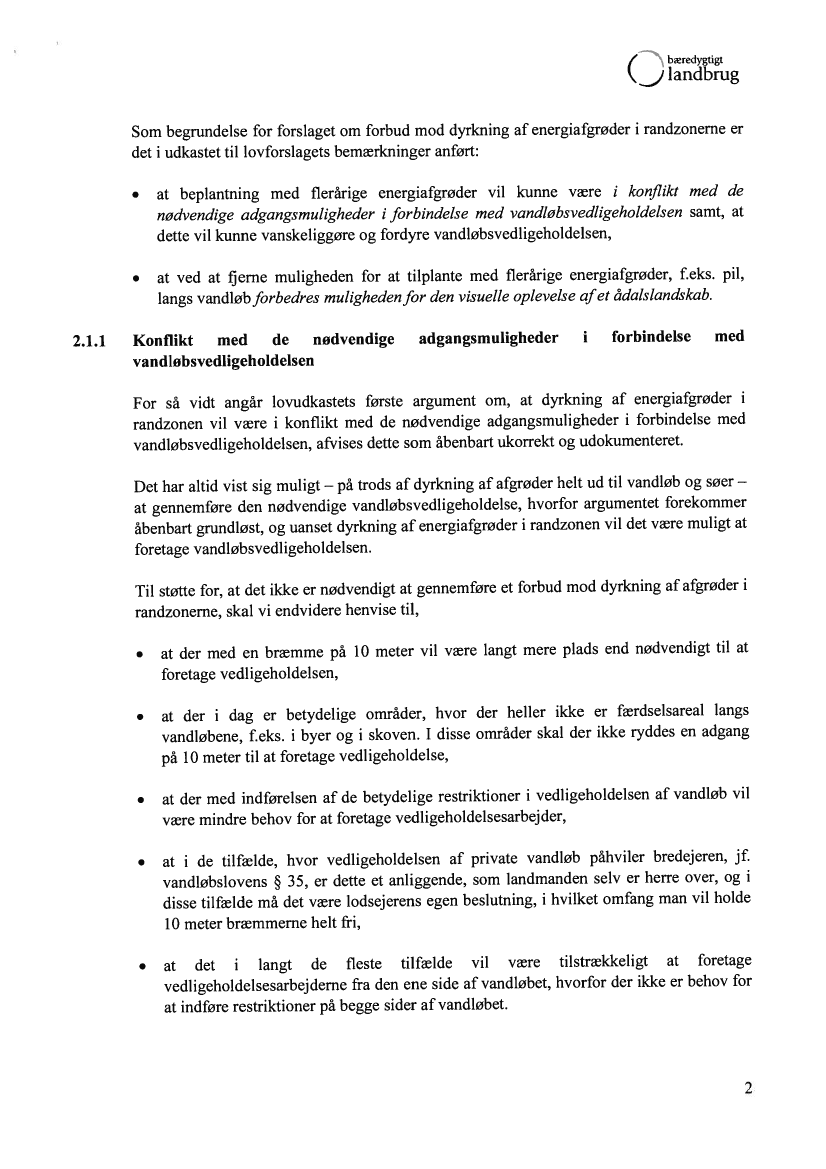 bæredygtigt
landbrug

Som begrundelse for forslaget om forbud mod dyrkning af energiafgrøder i randzonerne er det i udkastet til lovforslagets bemærkninger anført:

• at beplantning med flerårige energiafgrøder vil kunne være i konflikt med de nødvendige adgangsmuligheder i forbindelse med vandløbsvedligeholdelsen samt, at dette vil kunne vanskeliggøre og fordyre vandløbsvedligeholdelsen,

• at ved at fjerne muligheden for at tilplante med flerårige energiafgrøder, f.eks. pil, langs vandløb forbedres muligheden for den visuelle oplevelse af et ådalslandskab.

2.1.1 Konflikt med de nødvendige adgangsmuligheder i forbindelse med vandløbsvedligeholdelsen

For så vidt angår lovudkastets første argument om, at dyrkning af energiafgrøder i randzonen vil være i konflikt med de nødvendige adgangsmuligheder i forbindelse med vandløbsvedligeholdelsen, afvises dette som åbenbart ukorrekt og udokumenteret.

Det har altid vist sig muligt – på trods af dyrkning af afgrøder helt ud til vandløb og søer – at gennemføre den nødvendige vandløbsvedligeholdelse, hvorfor argumentet forekommer åbenbart grundløst, og uanset dyrkning af energiafgrøder i randzonen vil det være muligt at foretage vandløbsvedligeholdelsen.

Til støtte for, at det ikke er nødvendigt at gennemføre et forbud mod dyrkning af afgrøder i randzonerne, skal vi endvidere henvise til,

• at der med en bræmme på 10 meter vil være langt mere plads end nødvendigt til at foretage vedligeholdelsen,

• at der i dag er betydelige områder, hvor der heller ikke er færdselsareal langs vandløbene, f.eks. i byer og i skoven. I disse områder skal der ikke ryddes en adgang på 10 meter til at foretage vedligeholdelse,

• at der med indførelsen af de betydelige restriktioner i vedligeholdelsen af vandløb vil være mindre behov for at foretage vedligeholdelsesarbejder,

• at i de tilfælde, hvor vedligeholdelsen af private vandløb påhviler bredejeren, jf. vandløbslovens § 35, er dette et anliggende, som landmanden selv er herre over, og i disse tilfælde må det være lodsejerens egen beslutning, i hvilket omfang man vil holde 10 meter bræmmerne helt fri,

• at det i langt de fleste tilfælde vil være tilstrækkeligt at foretage vedligeholdelsesarbejderne fra den ene side af vandløbet, hvorfor der ikke er behov for at indføre restriktioner på begge sider af vandløbet.

2